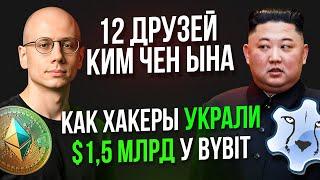 12 ДРУЗЕЙ КИМ ЧЕН ЫНА

КАК ХАКЕРЫ УКРАЛИ $1,5 МЛРД У BYBIT